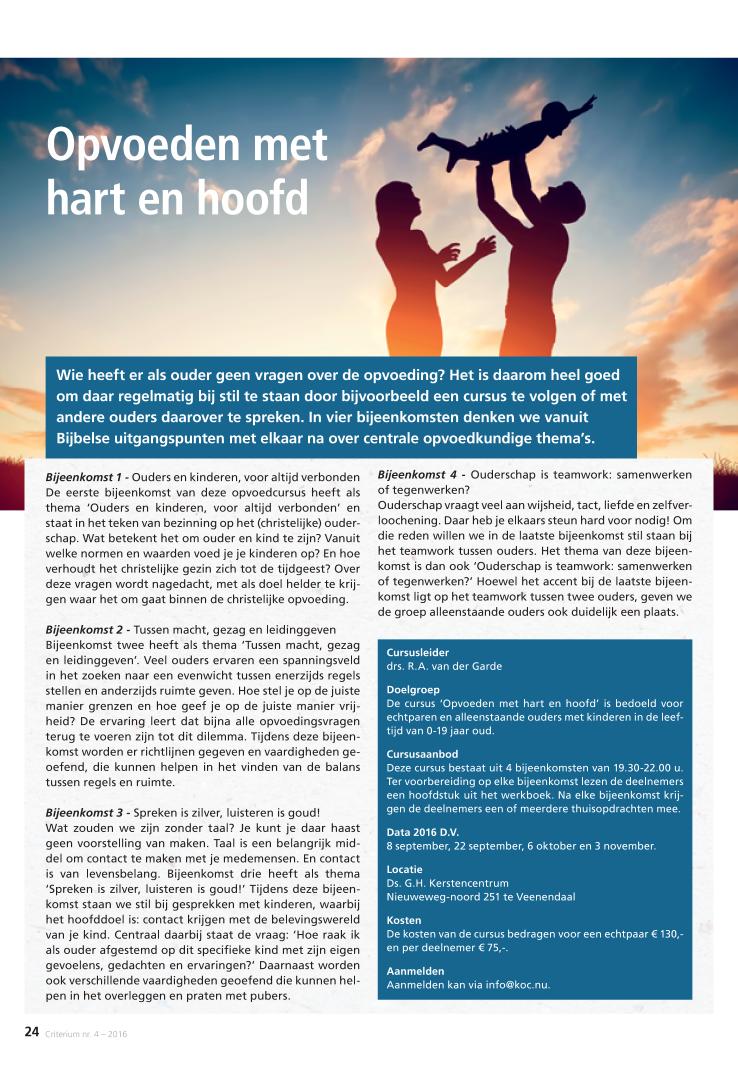 Opvoeden met hart en hoofd

Wie heeft er als ouder geen vragen over de opvoeding? Het is daarom heel goed om daar regelmatig bij stil te staan door bijvoorbeeld een cursus te volgen of met andere ouders daarover te spreken. In vier bijeenkomsten denken we vanuit Bijbelse uitgangspunten met elkaar na over centrale opvoedkundige thema's.

Bijeenkomst 1 - Ouders en kinderen, voor altijd verbonden
De eerste bijeenkomst van deze opvoedcursus heeft als thema 'Ouders en kinderen, voor altijd verbonden' en staat in het teken van bezinning op het (christelijke) ouderschap. Wat betekent het om ouder en kind te zijn? Vanuit welke normen en waarden voed je je kinderen op? En hoe verhoudt het christelijke gezin zich tot de tijdgeest? Over deze vragen wordt nagedacht, met als doel helder te krijgen waar het om gaat binnen de christelijke opvoeding.

Bijeenkomst 2 - Tussen macht, gezag en leidinggeven
Bijeenkomst twee heeft als thema 'Tussen macht, gezag en leidinggeven'. Veel ouders ervaren een spanningsveld in het zoeken naar een evenwicht tussen enerzijds regels stellen en anderzijds ruimte geven. Hoe stel je op de juiste manier grenzen en hoe geef je op de juiste manier vrijheid? De ervaring leert dat bijna alle opvoedingsvragen terug te voeren zijn tot dit dilemma. Tijdens deze bijeenkomst worden er richtlijnen gegeven en vaardigheden geoefend, die kunnen helpen in het vinden van de balans tussen regels en ruimte.

Bijeenkomst 3 - Spreken is zilver, luisteren is goud!
Wat zouden we zijn zonder taal? Je kunt je daar haast geen voorstelling van maken. Taal is een belangrijk middel om contact te maken met je medemensen. En contact is van levensbelang. Bijeenkomst drie heeft als thema 'Spreken is zilver, luisteren is goud!' Tijdens deze bijeenkomst staan we stil bij gesprekken met kinderen, waarbij het hoofddoel is: contact krijgen met de belevingswereld van je kind. Centraal daarbij staat de vraag: 'Hoe raak ik als ouder afgestemd op dit specifieke kind met zijn eigen gevoelens, gedachten en ervaringen?' Daarnaast worden ook verschillende vaardigheden geoefend die kunnen helpen in het overleggen en praten met pubers.

Bijeenkomst 4 - Ouderschap is teamwork: samenwerken of tegenwerken?
Ouderschap vraagt veel aan wijsheid, tact, liefde en zelfverloochening. Daar heb je elkaars steun hard voor nodig! Om die reden willen we in de laatste bijeenkomst stil staan bij het teamwork tussen ouders. Het thema van deze bijeenkomst is dan ook 'Ouderschap is teamwork: samenwerken of tegenwerken?' Hoewel het accent bij de laatste bijeenkomst ligt op het teamwork tussen twee ouders, geven we de groep alleenstaande ouders ook duidelijk een plaats.

Cursusleider
drs. R.A. van der Garde

Doelgroep
De cursus 'Opvoeden met hart en hoofd' is bedoeld voor echtparen en alleenstaande ouders met kinderen in de leeftijd van 0-19 jaar oud.

Cursusaanbod
Deze cursus bestaat uit 4 bijeenkomsten van 19.30-22.00 u. Ter voorbereiding op elke bijeenkomst lezen de deelnemers een hoofdstuk uit het werkboek. Na elke bijeenkomst krijgen de deelnemers een of meerdere thuisopdrachten mee.

Data 2016 D.V.
8 september, 22 september, 6 oktober en 3 november.

Locatie
Ds. G.H. Kerstencentrum
Nieuweweg-noord 251 te Veenendaal

Kosten
De kosten van de cursus bedragen voor een echtpaar € 130,- en per deelnemer € 75,-.

Aanmelden
Aanmelden kan via info@koc.nu.

24 Criterium nr. 4 – 2016